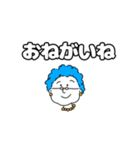 おねがいね